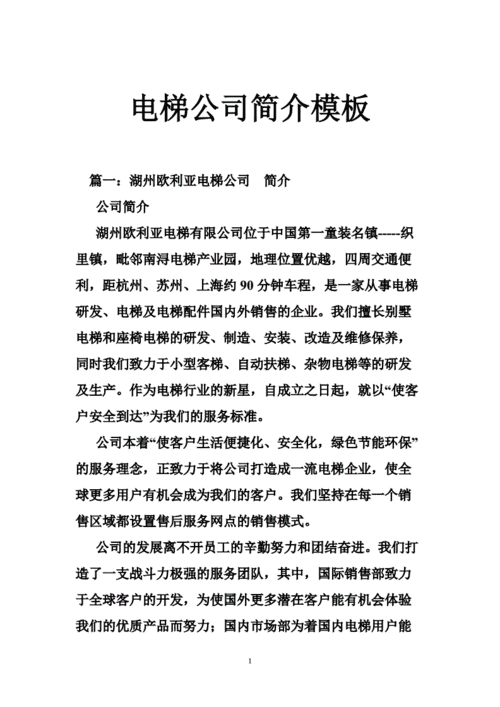 电梯公司简介模板

篇一：湖州欧利亚电梯公司　简介

公司简介

湖州欧利亚电梯有限公司位于中国第一童装名镇-----织里镇，毗邻南浔电梯产业园，地理位置优越，四周交通便利，距杭州、苏州、上海约 90 分钟车程，是一家从事电梯研发、电梯及电梯配件国内外销售的企业。我们擅长别墅电梯和座椅电梯的研发、制造、安装、改造及维修保养，同时我们致力于小型客梯、自动扶梯、杂物电梯等的研发及生产。作为电梯行业的新星，自成立之日起，就以“使客户安全到达”为我们的服务标准。

公司本着“使客户生活便捷化、安全化，绿色节能环保”的服务理念，正致力于将公司打造成一流电梯企业，使全球更多用户有机会成为我们的客户。我们坚持在每一个销售区域都设置售后服务网点的销售模式。

公司的发展离不开员工的辛勤努力和团结奋进。我们打造了一支战斗力极强的服务团队，其中，国际销售部致力于全球客户的开发，为使国外更多潜在客户能有机会体验我们的优质产品而努力；国内市场部为着国内电梯用户能

1